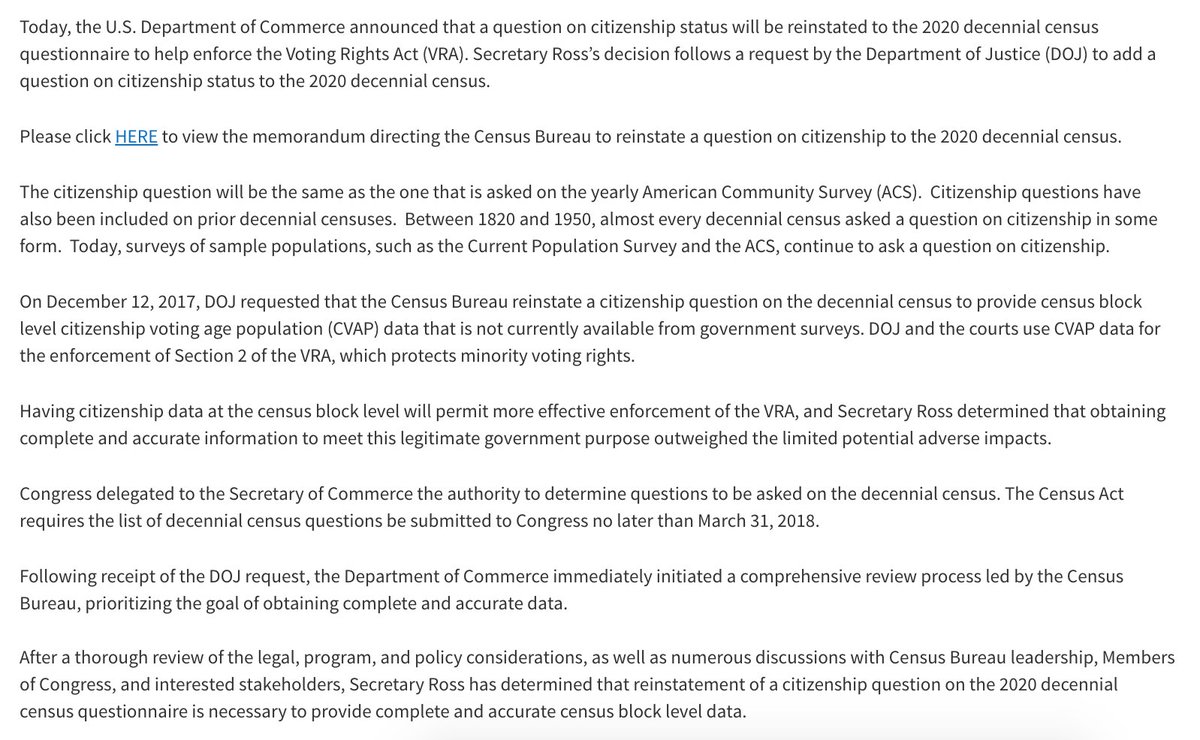 Today, the U.S. Department of Commerce announced that a question on citizenship status will be reinstated to the 2020 decennial census questionnaire to help enforce the Voting Rights Act (VRA). Secretary Ross's decision follows a request by the Department of Justice (DOJ) to add a question on citizenship status to the 2020 decennial census.

Please click HERE to view the memorandum directing the Census Bureau to reinstate a question on citizenship to the 2020 decennial census.

The citizenship question will be the same as the one that is asked on the yearly American Community Survey (ACS). Citizenship questions have also been included on prior decennial censuses. Between 1820 and 1950, almost every decennial census asked a question on citizenship in some form. Today, surveys of sample populations, such as the Current Population Survey and the ACS, continue to ask a question on citizenship.

On December 12, 2017, DOJ requested that the Census Bureau reinstate a citizenship question on the decennial census to provide census block level citizenship voting age population (CVAP) data that is not currently available from government surveys. DOJ and the courts use CVAP data for the enforcement of Section 2 of the VRA, which protects minority voting rights.

Having citizenship data at the census block level will permit more effective enforcement of the VRA, and Secretary Ross determined that obtaining complete and accurate information to meet this legitimate government purpose outweighed the limited potential adverse impacts.

Congress delegated to the Secretary of Commerce the authority to determine questions to be asked on the decennial census. The Census Act requires the list of decennial census questions be submitted to Congress no later than March 31, 2018.

Following receipt of the DOJ request, the Department of Commerce immediately initiated a comprehensive review process led by the Census Bureau, prioritizing the goal of obtaining complete and accurate data.

After a thorough review of the legal, program, and policy considerations, as well as numerous discussions with Census Bureau leadership, Members of Congress, and interested stakeholders, Secretary Ross has determined that reinstatement of a citizenship question on the 2020 decennial census questionnaire is necessary to provide complete and accurate census block level data.